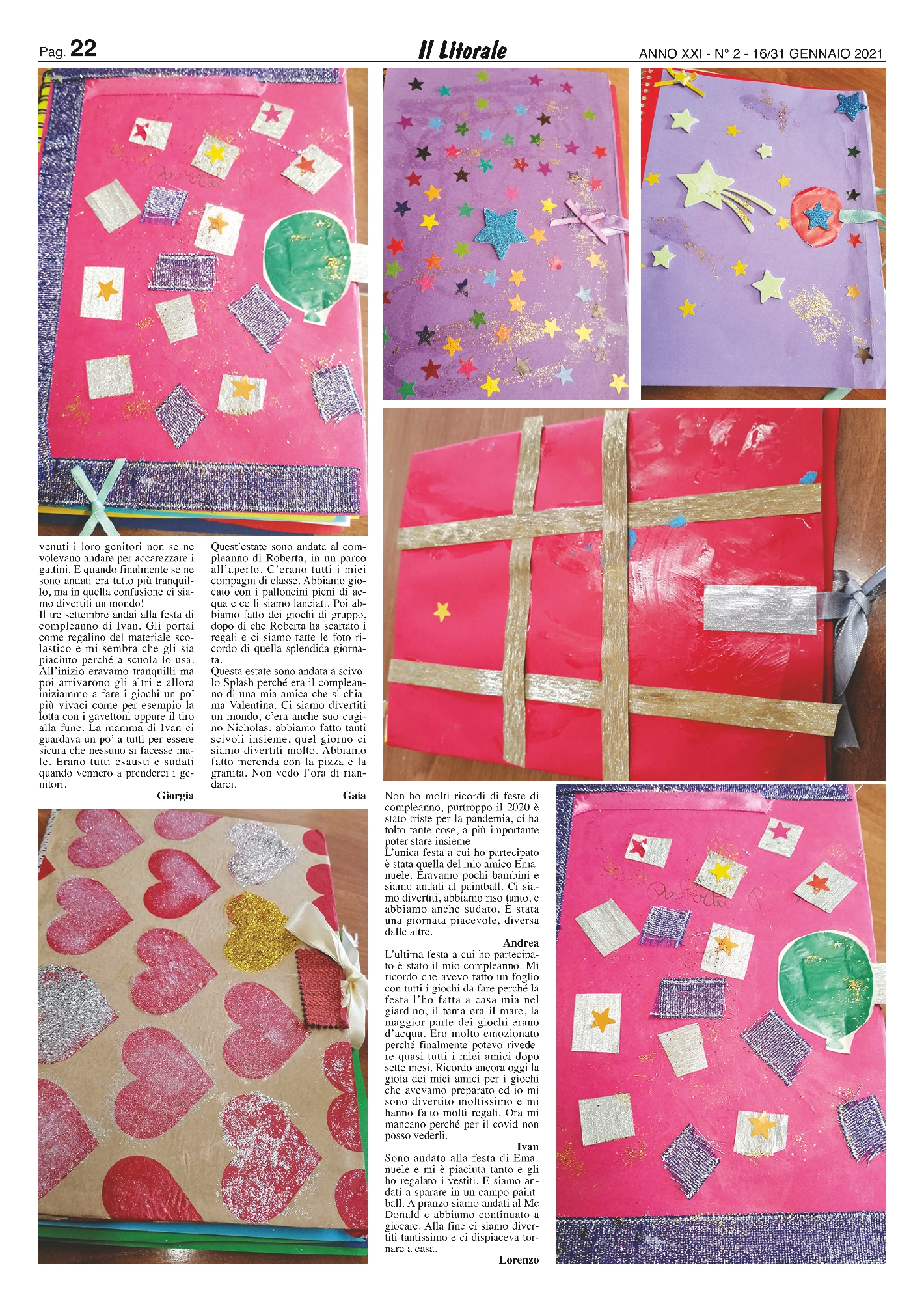 Pag. 22

Il Litorale

ANNO XXI - N° 2 - 16/31 GENNAIO 2021

venuti i loro genitori non se ne volevano andare per accarezzare i gattini. E quando finalmente se ne sono andati era tutto più tranquillo, ma in quella confusione ci siamo divertiti un mondo!
Il tre settembre andai alla festa di compleanno di Ivan. Gli portai come regalino del materiale scolastico e mi sembra che gli sia piaciuto perché a scuola lo usa. All'inizio eravamo tranquilli ma poi arrivarono gli altri e allora iniziammo a fare i giochi un po' più vivaci come per esempio la lotta con i gavettoni oppure il tiro alla fune. La mamma di Ivan ci guardava un po' a tutti per essere sicura che nessuno si facesse male. Erano tutti esausti e sudati quando vennero a prenderci i genitori.

Giorgia

Quest'estate sono andata al compleanno di Roberta, in un parco all'aperto. C'erano tutti i miei compagni di classe. Abbiamo giocato con i palloncini pieni di acqua e ce li siamo lanciati. Poi abbiamo fatto dei giochi di gruppo, dopo di che Roberta ha scartato i regali e ci siamo fatte le foto ricordo di quella splendida giornata.
Questa estate sono andata a scivolo Splash perché era il compleanno di una mia amica che si chiama Valentina. Ci siamo divertiti un mondo, c'era anche suo cugino Nicholas, abbiamo fatto tanti scivoli insieme, quel giorno ci siamo divertiti molto. Abbiamo fatto merenda con la pizza e la granita. Non vedo l'ora di riandarci.

Gaia

Non ho molti ricordi di feste di compleanno, purtroppo il 2020 è stato triste per la pandemia, ci ha tolto tante cose, a più importante poter stare insieme.
L'unica festa a cui ho partecipato è stata quella del mio amico Emanuele. Eravamo pochi bambini e siamo andati al paintball. Ci siamo divertiti, abbiamo riso tanto, e abbiamo anche sudato. È stata una giornata piacevole, diversa dalle altre.

Andrea

L'ultima festa a cui ho partecipato è stato il mio compleanno. Mi ricordo che avevo fatto un foglio con tutti i giochi da fare perché la festa l'ho fatta a casa mia nel giardino, il tema era il mare, la maggior parte dei giochi erano d'acqua. Ero molto emozionato perché finalmente potevo rivedere quasi tutti i miei amici dopo sette mesi. Ricordo ancora oggi la gioia dei miei amici per i giochi che avevamo preparato ed io mi sono divertito moltissimo e mi hanno fatto molti regali. Ora mi mancano perché per il covid non posso vederli.

Ivan

Sono andato alla festa di Emanuele e mi è piaciuta tanto e gli ho regalato i vestiti. E siamo andati a sparare in un campo paintball. A pranzo siamo andati al Mc Donald e abbiamo continuato a giocare. Alla fine ci siamo divertiti tantissimo e ci dispiaceva tornare a casa.

Lorenzo